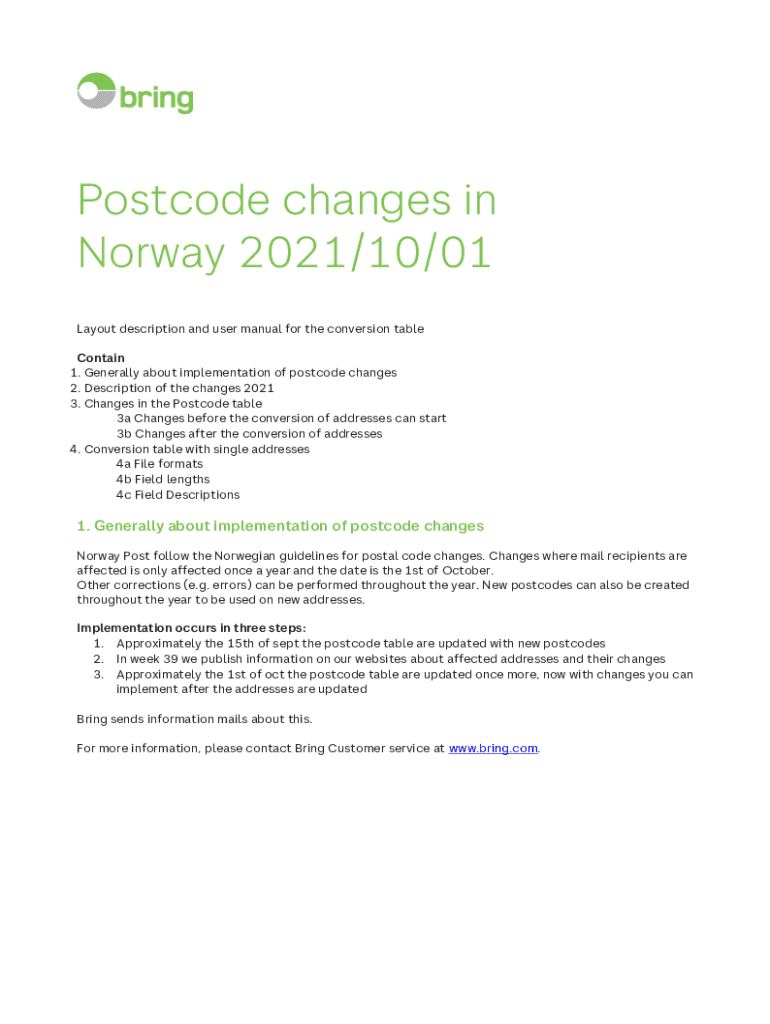 bring

Postcode changes in Norway 2021/10/01

Layout description and user manual for the conversion table

Contain
1. Generally about implementation of postcode changes
2. Description of the changes 2021
3. Changes in the Postcode table
3a Changes before the conversion of addresses can start
3b Changes after the conversion of addresses
4. Conversion table with single addresses
4a File formats
4b Field lengths
4c Field Descriptions

1. Generally about implementation of postcode changes

Norway Post follow the Norwegian guidelines for postal code changes. Changes where mail recipients are affected is only affected once a year and the date is the 1st of October.
Other corrections (e.g. errors) can be performed throughout the year. New postcodes can also be created throughout the year to be used on new addresses.

Implementation occurs in three steps:
1. Approximately the 15th of sept the postcode table are updated with new postcodes
2. In week 39 we publish information on our websites about affected addresses and their changes
3. Approximately the 1st of oct the postcode table are updated once more, now with changes you can implement after the addresses are updated

Bring sends information mails about this.

For more information, please contact Bring Customer service at www.bring.com.